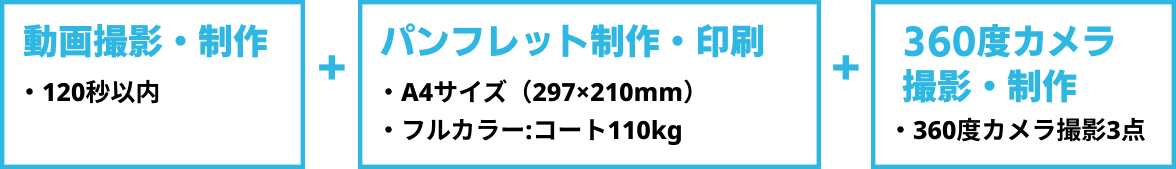 動画撮影・制作

・120秒以内

+

パンフレット制作・印刷

・A4サイズ（297×210mm）

・フルカラー:コート110kg

+

360度カメラ撮影・制作

・360度カメラ撮影3点